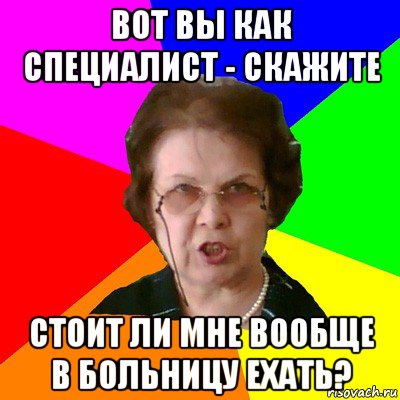 ВОТ ВЫ КАК СПЕЦИАЛИСТ - СКАЖИТЕ

СТОИТ ЛИ МНЕ ВООБЩЕ В БОЛЬНИЦУ ЕХАТЬ?

risovach.ru